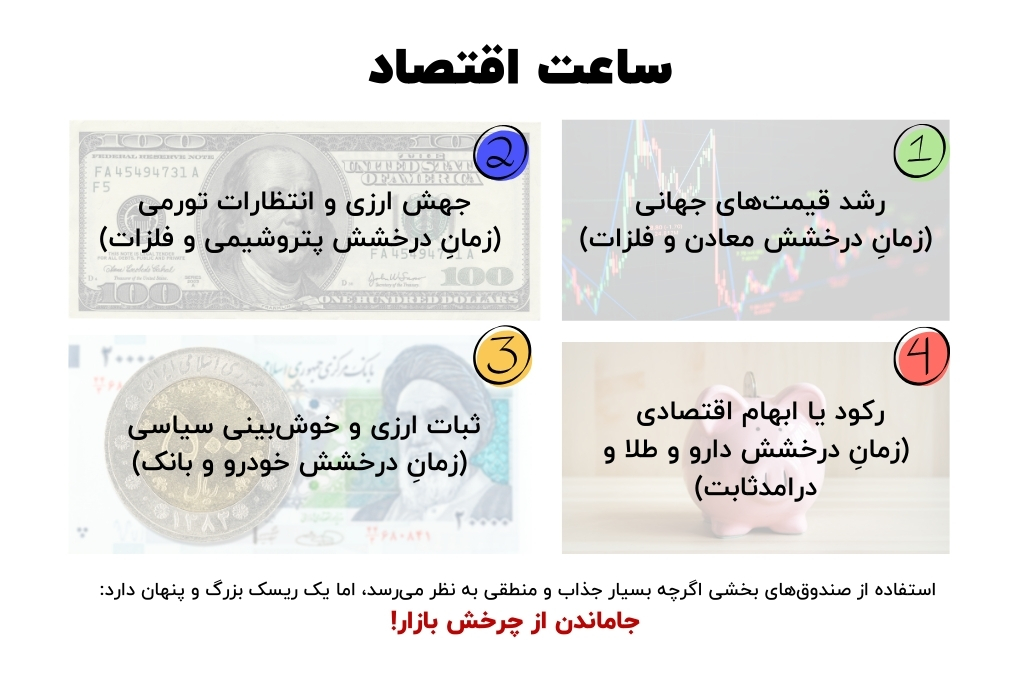 ساعت اقتصاد

1
رشد قیمت‌های جهانی
(زمانِ درخشش معادن و فلزات)

2
جهش ارزی و انتظارات تورمی
(زمانِ درخشش پتروشیمی و فلزات)

3
ثبات ارزی و خوش‌بینی سیاسی
(زمانِ درخشش خودرو و بانک)

4
رکود یا ابهام اقتصادی
(زمانِ درخشش دارو و طلا و درامدثابت)

استفاده از صندوق‌های بخشی اگرچه بسیار جذاب و منطقی به نظر می‌رسد، اما یک ریسک بزرگ و پنهان دارد:
جاماندن از چرخش بازار!